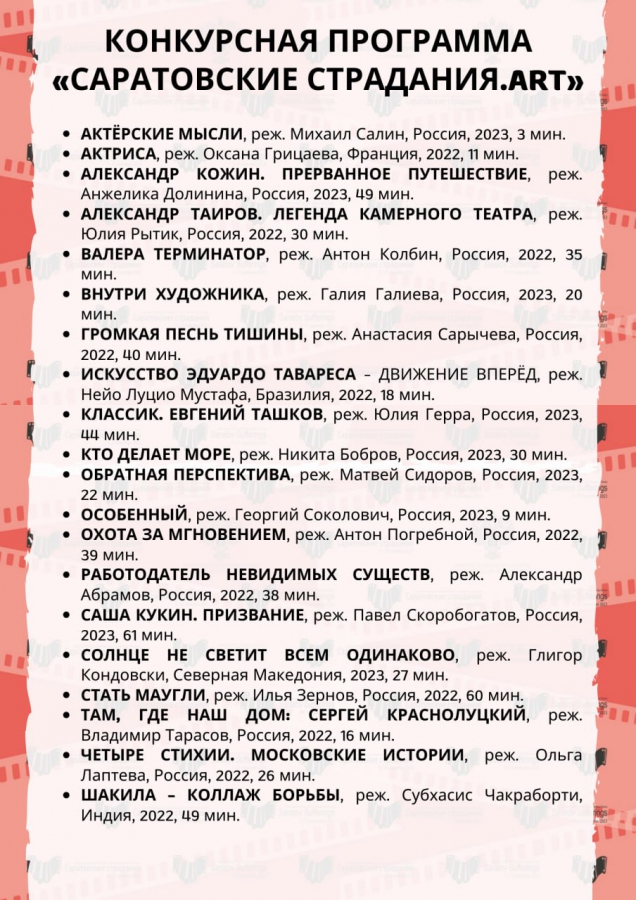 КОНКУРСНАЯ ПРОГРАММА «САРАТОВСКИЕ СТРАДАНИЯ.ART»

- АКТЁРСКИЕ МЫСЛИ, реж. Михаил Салин, Россия, 2023, 3 мин.
- АКТРИСА, реж. Оксана Грицаева, Франция, 2022, 11 мин.
- АЛЕКСАНДР КОЖИН. ПРЕРВАННОЕ ПУТЕШЕСТВИЕ, реж. Анжелика Долинина, Россия, 2023, 49 мин.
- АЛЕКСАНДР ТАИРОВ. ЛЕГЕНДА КАМЕРНОГО ТЕАТРА, реж. Юлия Рытик, Россия, 2022, 30 мин.
- ВАЛЕРА ТЕРМИНАТОР, реж. Антон Колбин, Россия, 2022, 35 мин.
- ВНУТРИ ХУДОЖНИКА, реж. Галия Галиева, Россия, 2023, 20 мин.
- ГРОМКАЯ ПЕСНЬ ТИШИНЫ, реж. Анастасия Сарычева, Россия, 2022, 40 мин.
- ИСКУССТВО ЭДУАРДО ТАВАРЕСА – ДВИЖЕНИЕ ВПЕРЁД, реж. Нейо Луцио Мустафа, Бразилия, 2022, 18 мин.
- КЛАССИК. ЕВГЕНИЙ ТАШКОВ, реж. Юлия Герра, Россия, 2023, 44 мин.
- КТО ДЕЛАЕТ МОРЕ, реж. Никита Бобров, Россия, 2023, 30 мин.
- ОБРАТНАЯ ПЕРСПЕКТИВА, реж. Матвей Сидоров, Россия, 2023, 22 мин.
- ОСОБЕННЫЙ, реж. Георгий Соколович, Россия, 2023, 9 мин.
- ОХОТА ЗА МГНОВЕНИЕМ, реж. Антон Погребной, Россия, 2022, 39 мин.
- РАБОТОДАТЕЛЬ НЕВИДИМЫХ СУЩЕСТВ, реж. Александр Абрамов, Россия, 2022, 38 мин.
- САША КУКИН. ПРИЗВАНИЕ, реж. Павел Скоробогатов, Россия, 2023, 61 мин.
- СОЛНЦЕ НЕ СВЕТИТ ВСЕМ ОДИНАКОВО, реж. Глигор Кондовски, Северная Македония, 2023, 27 мин.
- СТАТЬ МАУГЛИ, реж. Илья Зернов, Россия, 2022, 60 мин.
- ТАМ, ГДЕ НАШ ДОМ: СЕРГЕЙ КРАСНОЛУЦКИЙ, реж. Владимир Тарасов, Россия, 2022, 16 мин.
- ЧЕТЫРЕ СТИХИИ. МОСКОВСКИЕ ИСТОРИИ, реж. Ольга Лаптева, Россия, 2022, 26 мин.
- ШАКИЛА – КОЛЛАЖ БОРЬБЫ, реж. Субхасис Чакраборти, Индия, 2022, 49 мин.